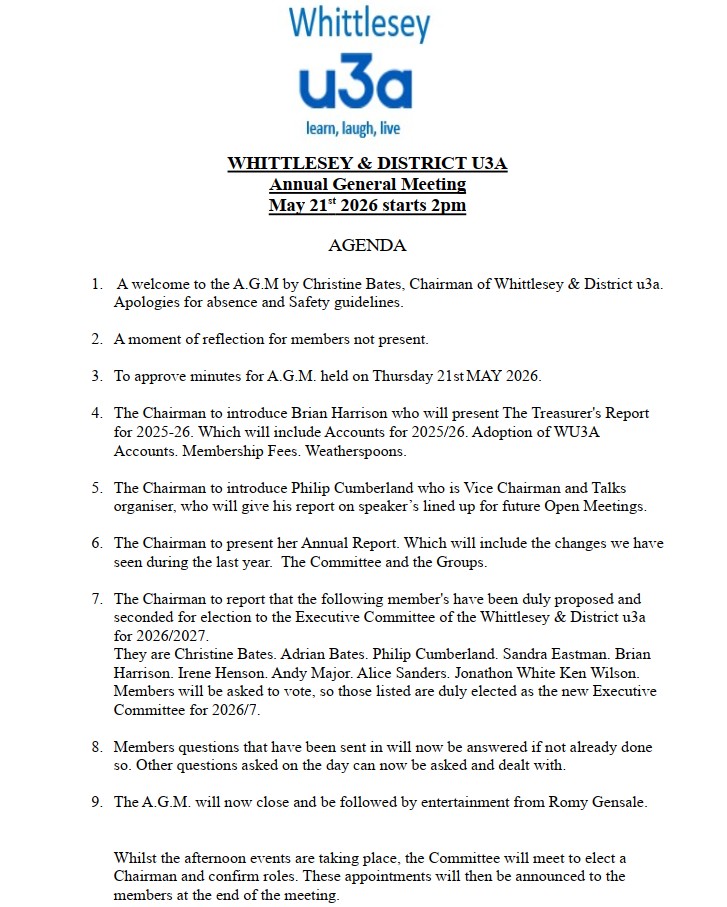 Whittlesey
u3a
learn, laugh, live

WHITTLESEY & DISTRICT U3A
Annual General Meeting
May 21$^{st}$ 2026 starts 2pm

AGENDA

1. A welcome to the A.G.M by Christine Bates, Chairman of Whittlesey & District u3a. Apologies for absence and Safety guidelines.

2. A moment of reflection for members not present.

3. To approve minutes for A.G.M. held on Thursday 21st MAY 2026.

4. The Chairman to introduce Brian Harrison who will present The Treasurer's Report for 2025-26. Which will include Accounts for 2025/26. Adoption of WU3A Accounts. Membership Fees. Weatherspoons.

5. The Chairman to introduce Philip Cumberland who is Vice Chairman and Talks organiser, who will give his report on speaker's lined up for future Open Meetings.

6. The Chairman to present her Annual Report. Which will include the changes we have seen during the last year. The Committee and the Groups.

7. The Chairman to report that the following member's have been duly proposed and seconded for election to the Executive Committee of the Whittlesey & District u3a for 2026/2027.
They are Christine Bates. Adrian Bates. Philip Cumberland. Sandra Eastman. Brian Harrison. Irene Henson. Andy Major. Alice Sanders. Jonathon White Ken Wilson. Members will be asked to vote, so those listed are duly elected as the new Executive Committee for 2026/7.

8. Members questions that have been sent in will now be answered if not already done so. Other questions asked on the day can now be asked and dealt with.

9. The A.G.M. will now close and be followed by entertainment from Romy Gensale.

Whilst the afternoon events are taking place, the Committee will meet to elect a Chairman and confirm roles. These appointments will then be announced to the members at the end of the meeting.